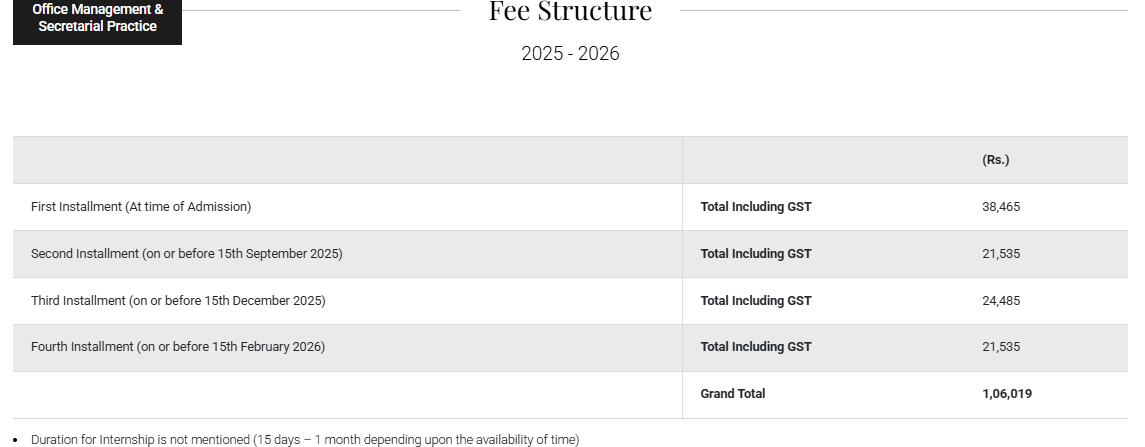 Office Management & Secretarial Practice

Fee Structure

2025 - 2026

| | | (Rs.) |
|---|---|---|
| First Installment (At time of Admission) | Total Including GST | 38,465 |
| Second Installment (on or before 15th September 2025) | Total Including GST | 21,535 |
| Third Installment (on or before 15th December 2025) | Total Including GST | 24,485 |
| Fourth Installment (on or before 15th February 2026) | Total Including GST | 21,535 |
| | Grand Total | 1,06,019 |

• Duration for Internship is not mentioned (15 days – 1 month depending upon the availability of time)